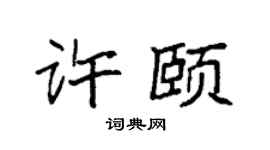 许颐

词典网